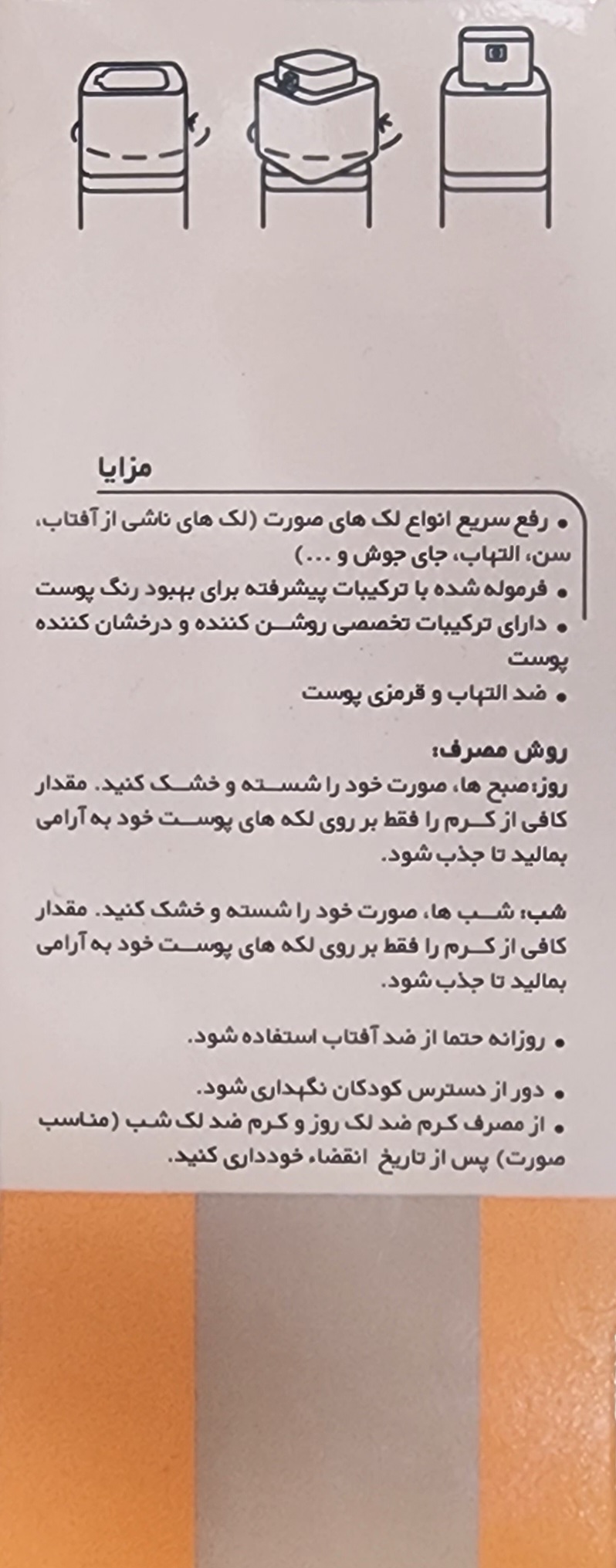 مزایا

• رفع سریع انواع لک های صورت (لک های ناشی از آفتاب، سن، التهاب، جای جوش و ...)
• فرموله شده با ترکیبات پیشرفته برای بهبود رنگ پوست
• دارای ترکیبات تخصصی روشن کننده و درخشان کننده پوست
• ضد التهاب و قرمزی پوست

روش مصرف:
روز: صبح ها، صورت خود را شسته و خشک کنید. مقدار کافی از کرم را فقط بر روی لکه های پوست خود به آرامی بمالید تا جذب شود.

شب: شب ها، صورت خود را شسته و خشک کنید. مقدار کافی از کرم را فقط بر روی لکه های پوست خود به آرامی بمالید تا جذب شود.

• روزانه حتما از ضد آفتاب استفاده شود.
• دور از دسترس کودکان نگهداری شود.
• از مصرف کرم ضد لک روز و کرم ضد لک شب (مناسب صورت) پس از تاریخ انقضاء خودداری کنید.